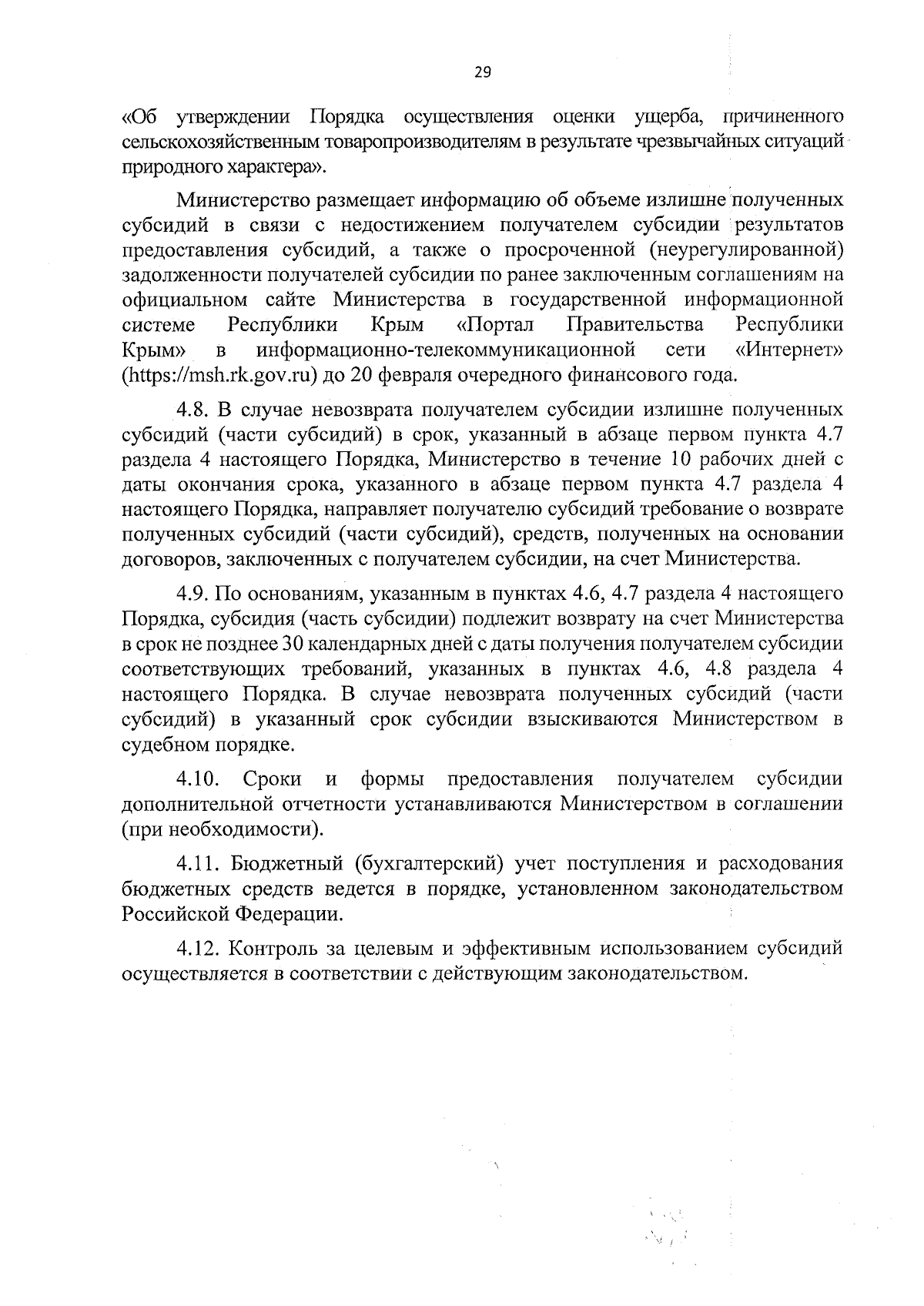 29

«Об утверждении Порядка осуществления оценки ущерба, причиненного сельскохозяйственным товаропроизводителям в результате чрезвычайных ситуаций природного характера».

Министерство размещает информацию об объеме излишне полученных субсидий в связи с недостижением получателем субсидии результатов предоставления субсидий, а также о просроченной (неурегулированной) задолженности получателей субсидии по ранее заключенным соглашениям на официальном сайте Министерства в государственной информационной системе Республики Крым «Портал Правительства Республики Крым» в информационно-телекоммуникационной сети «Интернет» (https://msh.rk.gov.ru) до 20 февраля очередного финансового года.

4.8. В случае невозврата получателем субсидии излишне полученных субсидий (части субсидий) в срок, указанный в абзаце первом пункта 4.7 раздела 4 настоящего Порядка, Министерство в течение 10 рабочих дней с даты окончания срока, указанного в абзаце первом пункта 4.7 раздела 4 настоящего Порядка, направляет получателю субсидий требование о возврате полученных субсидий (части субсидий), средств, полученных на основании договоров, заключенных с получателем субсидии, на счет Министерства.

4.9. По основаниям, указанным в пунктах 4.6, 4.7 раздела 4 настоящего Порядка, субсидия (часть субсидии) подлежит возврату на счет Министерства в срок не позднее 30 календарных дней с даты получения получателем субсидии соответствующих требований, указанных в пунктах 4.6, 4.8 раздела 4 настоящего Порядка. В случае невозврата полученных субсидий (части субсидий) в указанный срок субсидии взыскиваются Министерством в судебном порядке.

4.10. Сроки и формы предоставления получателем субсидии дополнительной отчетности устанавливаются Министерством в соглашении (при необходимости).

4.11. Бюджетный (бухгалтерский) учет поступления и расходования бюджетных средств ведется в порядке, установленном законодательством Российской Федерации.

4.12. Контроль за целевым и эффективным использованием субсидий осуществляется в соответствии с действующим законодательством.